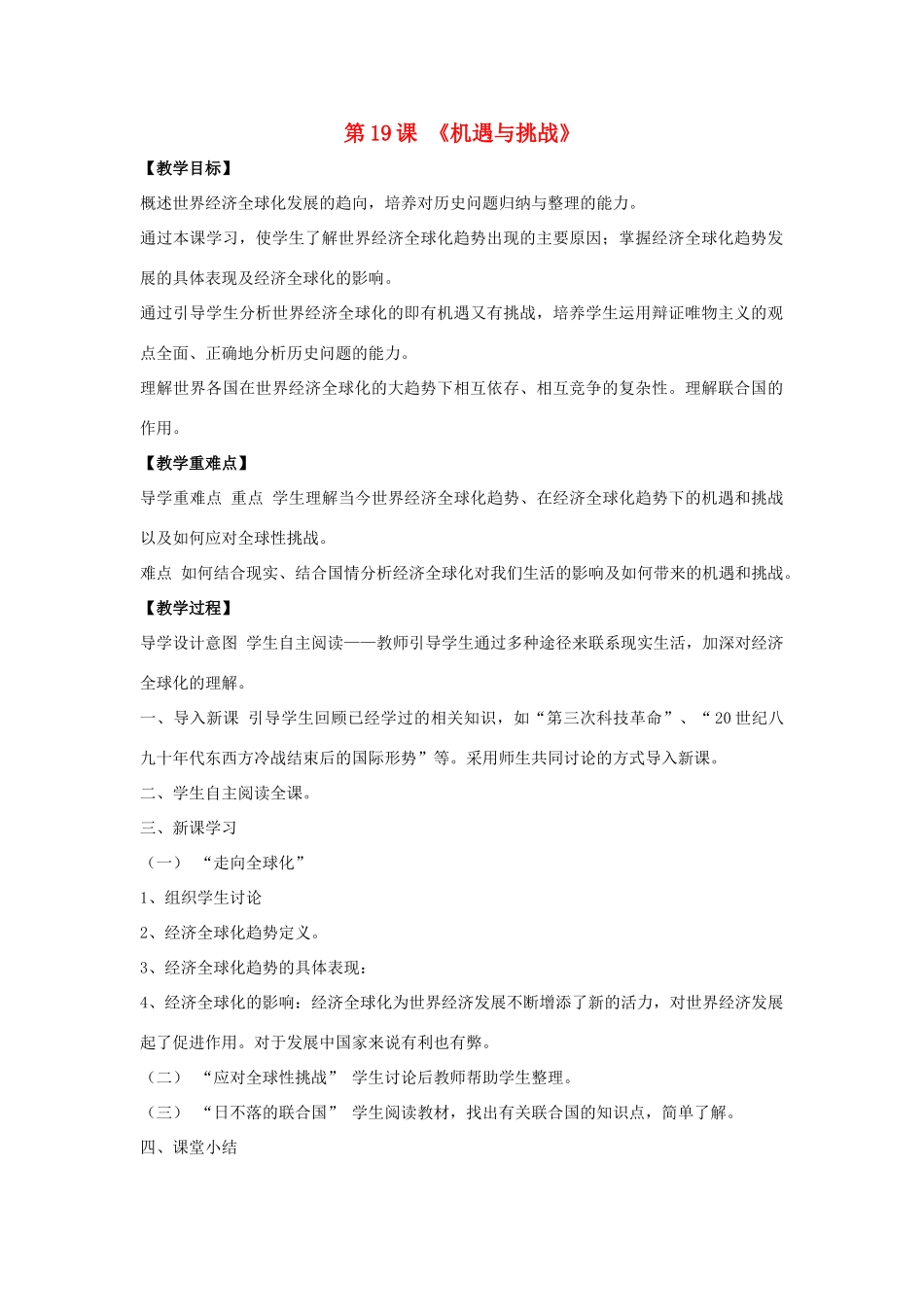 第 19 课 《机遇与挑战》

【教学目标】

概述世界经济全球化发展的趋向，培养对历史问题归纳与整理的能力。

通过本课学习，使学生了解世界经济全球化趋势出现的主要原因；掌握经济全球化趋势发展的具体表现及经济全球化的影响。

通过引导学生分析世界经济全球化的即有机遇又有挑战，培养学生运用辩证唯物主义的观点全面、正确地分析历史问题的能力。

理解世界各国在世界经济全球化的大趋势下相互依存、相互竞争的复杂性。理解联合国的作用。

【教学重难点】

导学重难点 重点 学生理解当今世界经济全球化趋势、在经济全球化趋势下的机遇和挑战以及如何应对全球性挑战。

难点 如何结合现实、结合国情分析经济全球化对我们生活的影响及如何带来的机遇和挑战。

【教学过程】

导学设计意图 学生自主阅读——教师引导学生通过多种途径来联系现实生活，加深对经济全球化的理解。

一、导入新课 引导学生回顾已经学过的相关知识，如“第三次科技革命”、“20 世纪八九十年代东西方冷战结束后的国际形势”等。采用师生共同讨论的方式导入新课。

二、学生自主阅读全课。

三、新课学习

（一） “走向全球化”

1、组织学生讨论

2、经济全球化趋势定义。

3、经济全球化趋势的具体表现：

4、经济全球化的影响：经济全球化为世界经济发展不断增添了新的活力，对世界经济发展起了促进作用。对于发展中国家来说有利也有弊。

（二） “应对全球性挑战” 学生讨论后教师帮助学生整理。

（三） “日不落的联合国” 学生阅读教材，找出有关联合国的知识点，简单了解。

四、课堂小结